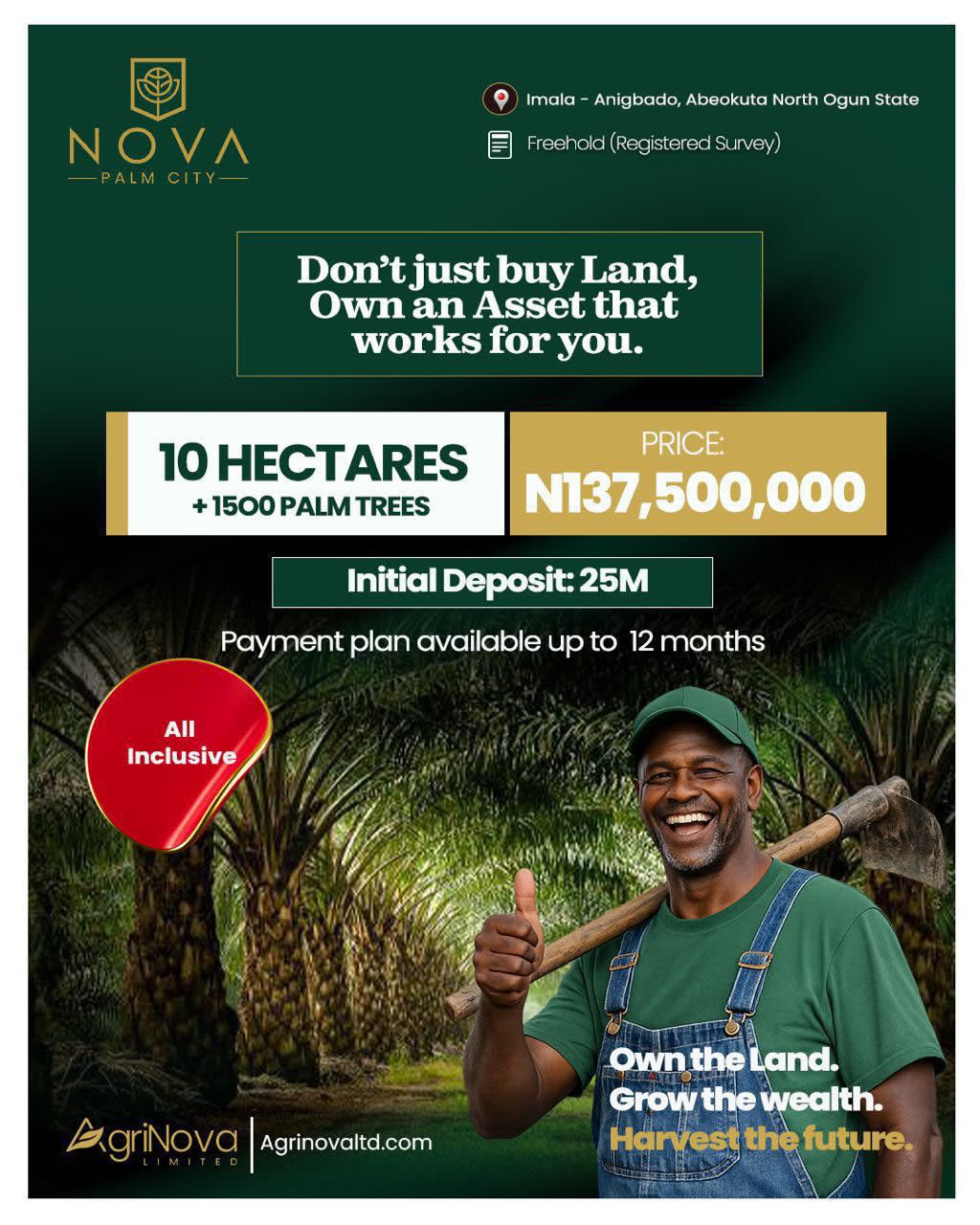 NOVA
PALM CITY

Imala - Anigbado, Abeokuta North Ogun State

Freehold (Registered Survey)

Don't just buy Land, Own an Asset that works for you.

10 HECTARES
+ 1500 PALM TREES

PRICE:
N137,500,000

Initial Deposit: 25M

Payment plan available up to 12 months

All Inclusive

Own the Land.
Grow the wealth.
Harvest the future.

AgriNova
LIMITED

Agrinovaltd.com